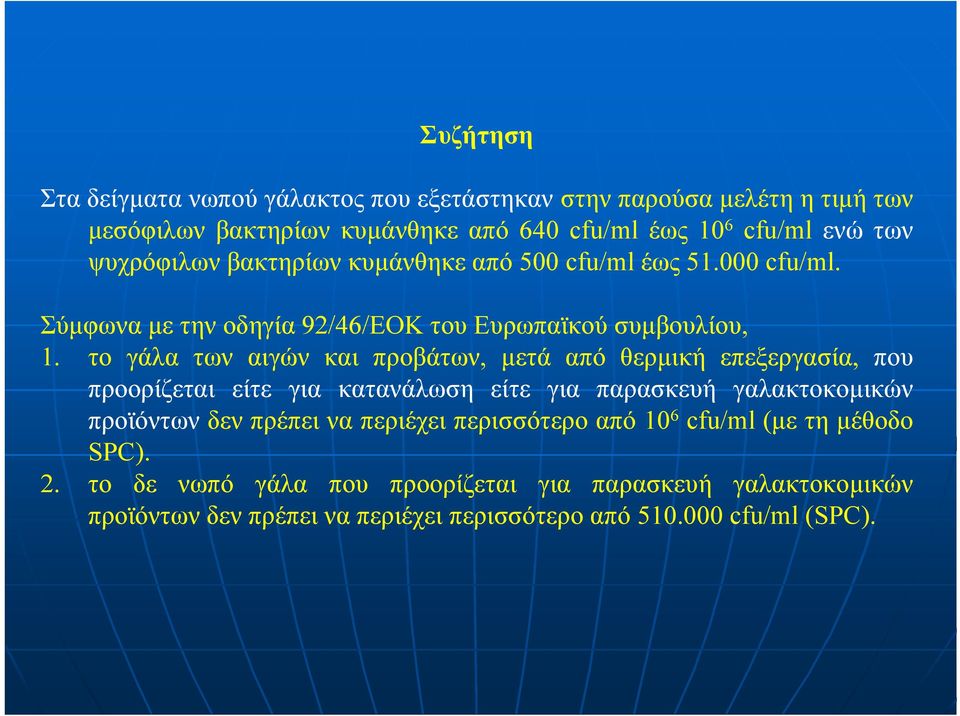 Συζήτηση

Στα δείγματα νωπού γάλακτος που εξετάστηκαν στην παρούσα μελέτη η τιμή των μεσόφιλων βακτηρίων κυμάνθηκε από 640 cfu/ml έως $10^6$ cfu/ml ενώ των ψυχρόφιλων βακτηρίων κυμάνθηκε από 500 cfu/ml έως 51.000 cfu/ml.

Σύμφωνα με την οδηγία 92/46/ΕΟΚ του Ευρωπαϊκού συμβουλίου,

1. το γάλα των αιγών και προβάτων, μετά από θερμική επεξεργασία, που προορίζεται είτε για κατανάλωση είτε για παρασκευή γαλακτοκομικών προϊόντων δεν πρέπει να περιέχει περισσότερο από $10^6$ cfu/ml (με τη μέθοδο SPC).
2. το δε νωπό γάλα που προορίζεται για παρασκευή γαλακτοκομικών προϊόντων δεν πρέπει να περιέχει περισσότερο από 510.000 cfu/ml (SPC).